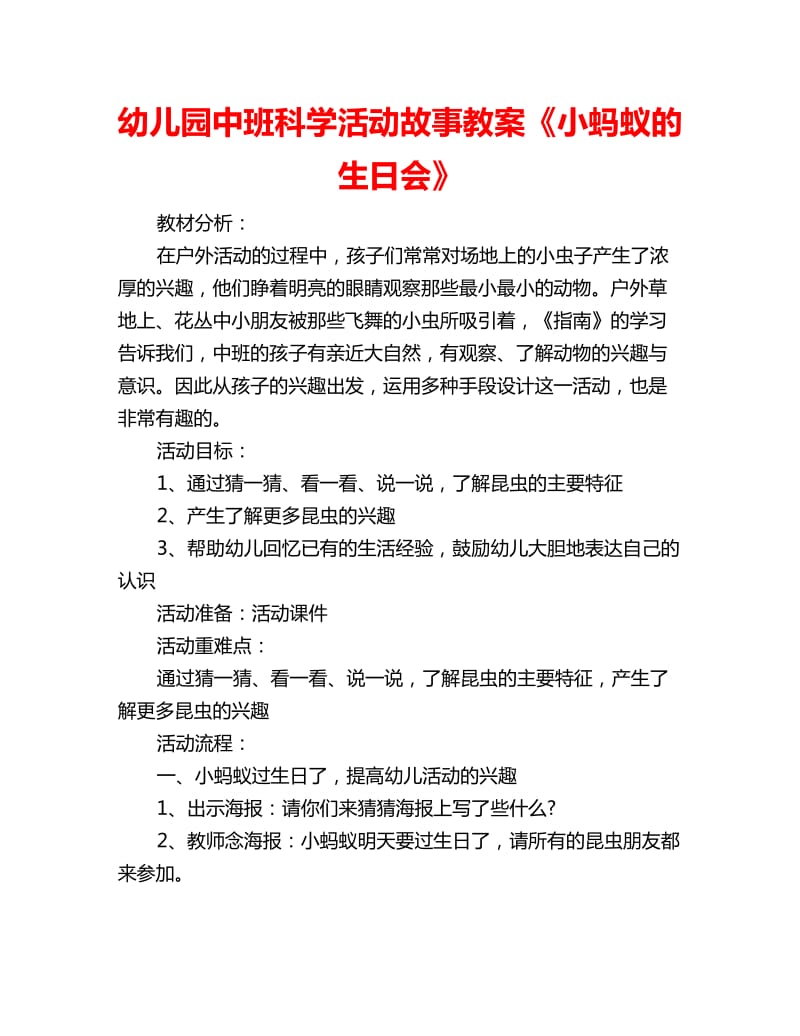 幼儿园中班科学活动故事教案《小蚂蚁的生日会》

教材分析：

在户外活动的过程中，孩子们常常对场地上的小虫子产生了浓厚的兴趣，他们睁着明亮的眼睛观察那些最小最小的动物。户外草地上、花丛中小朋友被那些飞舞的小虫所吸引着，《指南》的学习告诉我们，中班的孩子有亲近大自然，有观察、了解动物的兴趣与意识。因此从孩子的兴趣出发，运用多种手段设计这一活动，也是非常有趣的。

活动目标：

1、通过猜一猜、看一看、说一说，了解昆虫的主要特征

2、产生了解更多昆虫的兴趣

3、帮助幼儿回忆已有的生活经验，鼓励幼儿大胆地表达自己的认识

活动准备：活动课件

活动重难点：

通过猜一猜、看一看、说一说，了解昆虫的主要特征，产生了解更多昆虫的兴趣

活动流程：

一、小蚂蚁过生日了，提高幼儿活动的兴趣

1、出示海报：请你们来猜猜海报上写了些什么?

2、教师念海报：小蚂蚁明天要过生日了，请所有的昆虫朋友都来参加。